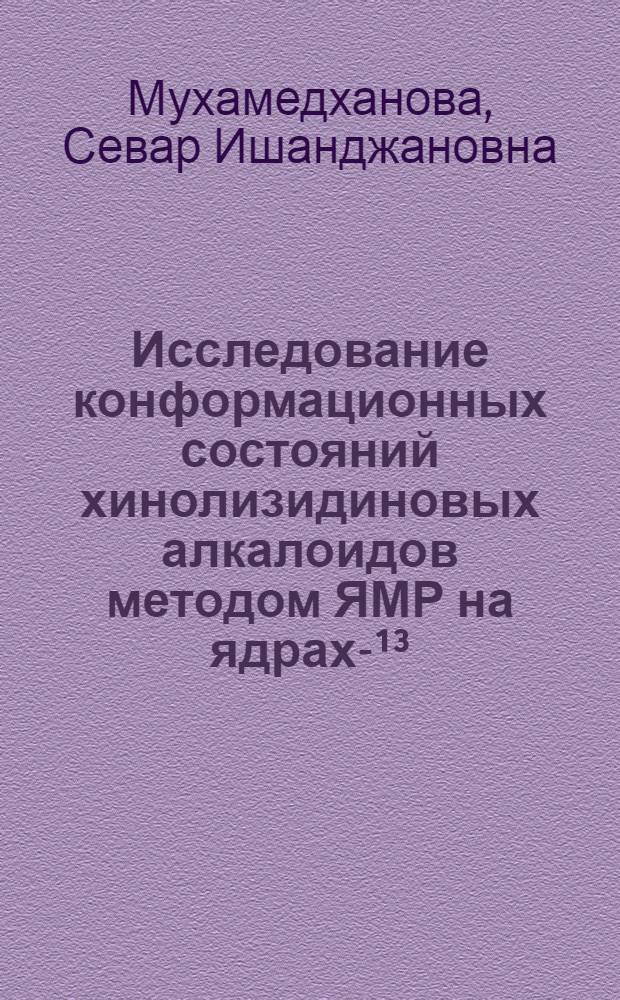 Мухамедханова, Севар Ишанджановна

Исследование конформационных состояний хинолизидиновых алкалоидов методом ЯМР на ядрах-$^{13}$